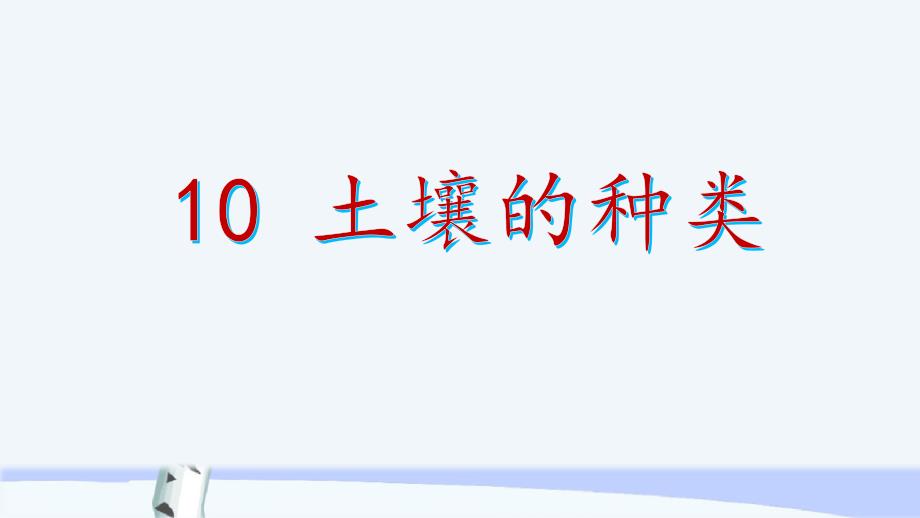 10 土壤的种类